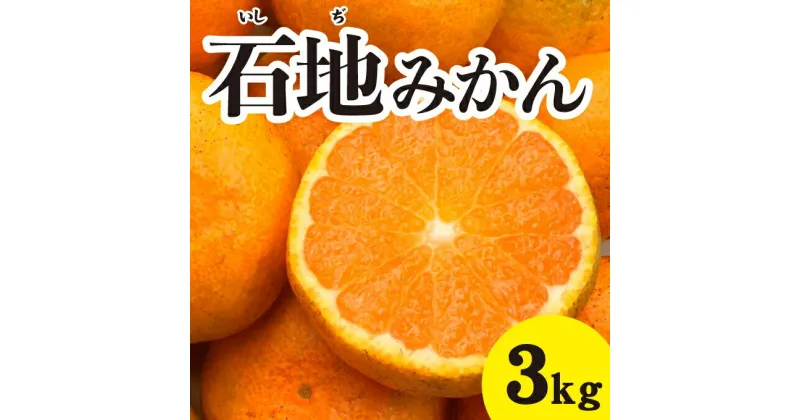 いし ぢ
石地みかん

3kg